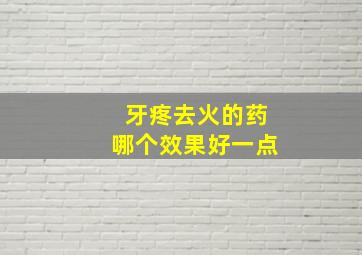 牙疼去火的药
哪个效果好一点